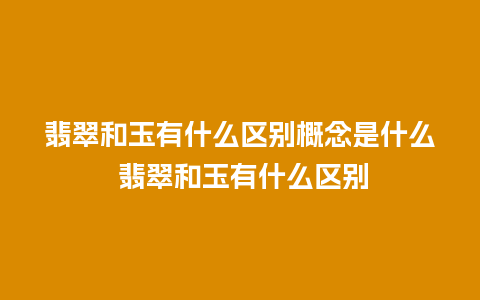 翡翠和玉有什么区别概念是什么
翡翠和玉有什么区别